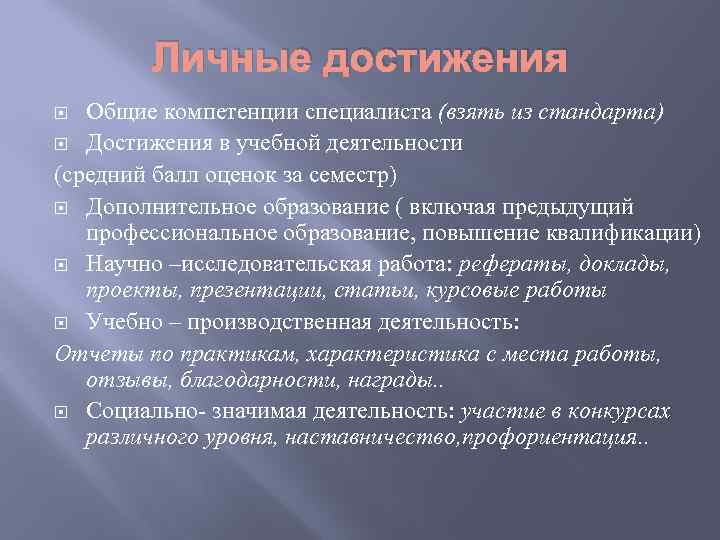 Личные достижения

Общие компетенции специалиста (взять из стандарта)

Достижения в учебной деятельности

(средний балл оценок за семестр)

Дополнительное образование ( включая предыдущий профессиональное образование, повышение квалификации)

Научно –исследовательская работа: рефераты, доклады, проекты, презентации, статьи, курсовые работы

Учебно – производственная деятельность:

Отчеты по практикам, характеристика с места работы, отзывы, благодарности, награды..

Социально- значимая деятельность: участие в конкурсах различного уровня, наставничество,профориентация..